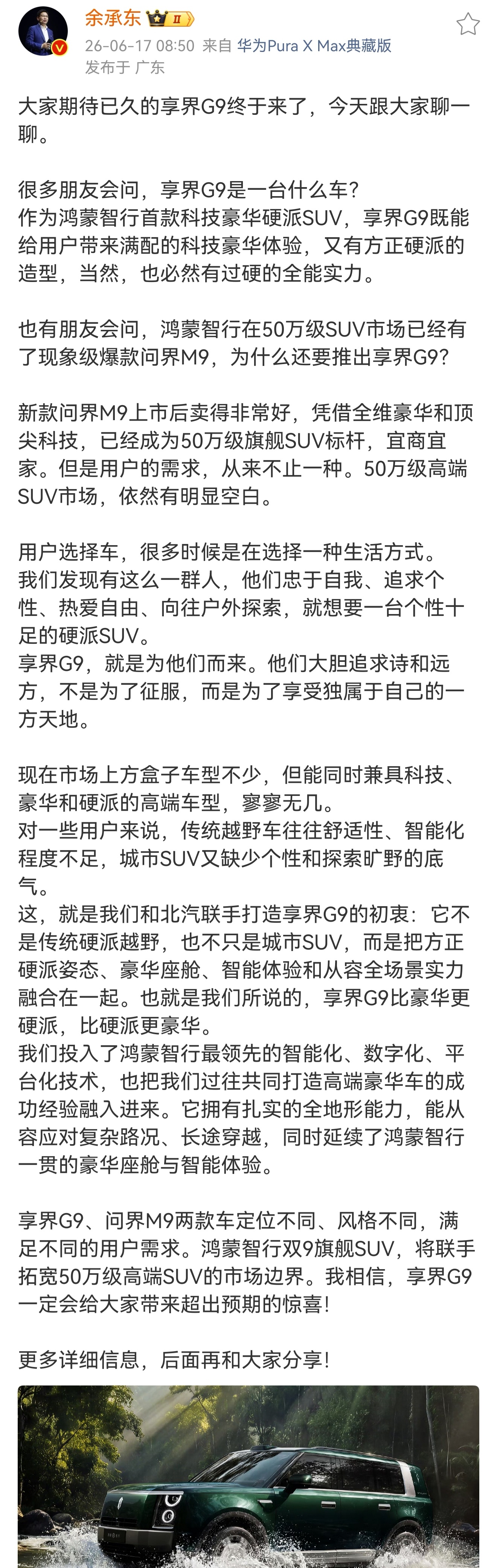 余承东 II
26-06-17 08:50 来自 华为Pura X Max典藏版
发布于 广东

大家期待已久的享界G9终于来了，今天跟大家聊一聊。

很多朋友会问，享界G9是一台什么车？
作为鸿蒙智行首款科技豪华硬派SUV，享界G9既能给用户带来满配的科技豪华体验，又有方正硬派的造型，当然，也必然有过硬的全能实力。

也有朋友会问，鸿蒙智行在50万级SUV市场已经有了现象级爆款问界M9，为什么还要推出享界G9？

新款问界M9上市后卖得非常好，凭借全维豪华和顶尖科技，已经成为50万级旗舰SUV标杆，宜商宜家。但是用户的需求，从来不止一种。50万级高端SUV市场，依然有明显空白。

用户选择车，很多时候是在选择一种生活方式。
我们发现有这么一群人，他们忠于自我、追求个性、热爱自由、向往户外探索，就想要一台个性十足的硬派SUV。
享界G9，就是为他们而来。他们大胆追求诗和远方，不是为了征服，而是为了享受独属于自己的一方天地。

现在市场上方盒子车型不少，但能同时兼具科技、豪华和硬派的高端车型，寥寥无几。
对一些用户来说，传统越野车往往舒适性、智能化程度不足，城市SUV又缺少个性和探索旷野的底气。
这，就是我们和北汽联手打造享界G9的初衷：它不是传统硬派越野，也不只是城市SUV，而是把方正硬派姿态、豪华座舱、智能体验和从容全场景实力融合在一起。也就是我们所说的，享界G9比豪华更硬派，比硬派更豪华。
我们投入了鸿蒙智行最领先的智能化、数字化、平台化技术，也把我们过往共同打造高端豪华车的成功经验融入进来。它拥有扎实的全地形能力，能从容应对复杂路况、长途穿越，同时延续了鸿蒙智行一贯的豪华座舱与智能体验。

享界G9、问界M9两款车定位不同、风格不同，满足不同的用户需求。鸿蒙智行双9旗舰SUV，将联手拓宽50万级高端SUV的市场边界。我相信，享界G9一定会给大家带来超出预期的惊喜！

更多详细信息，后面再和大家分享！